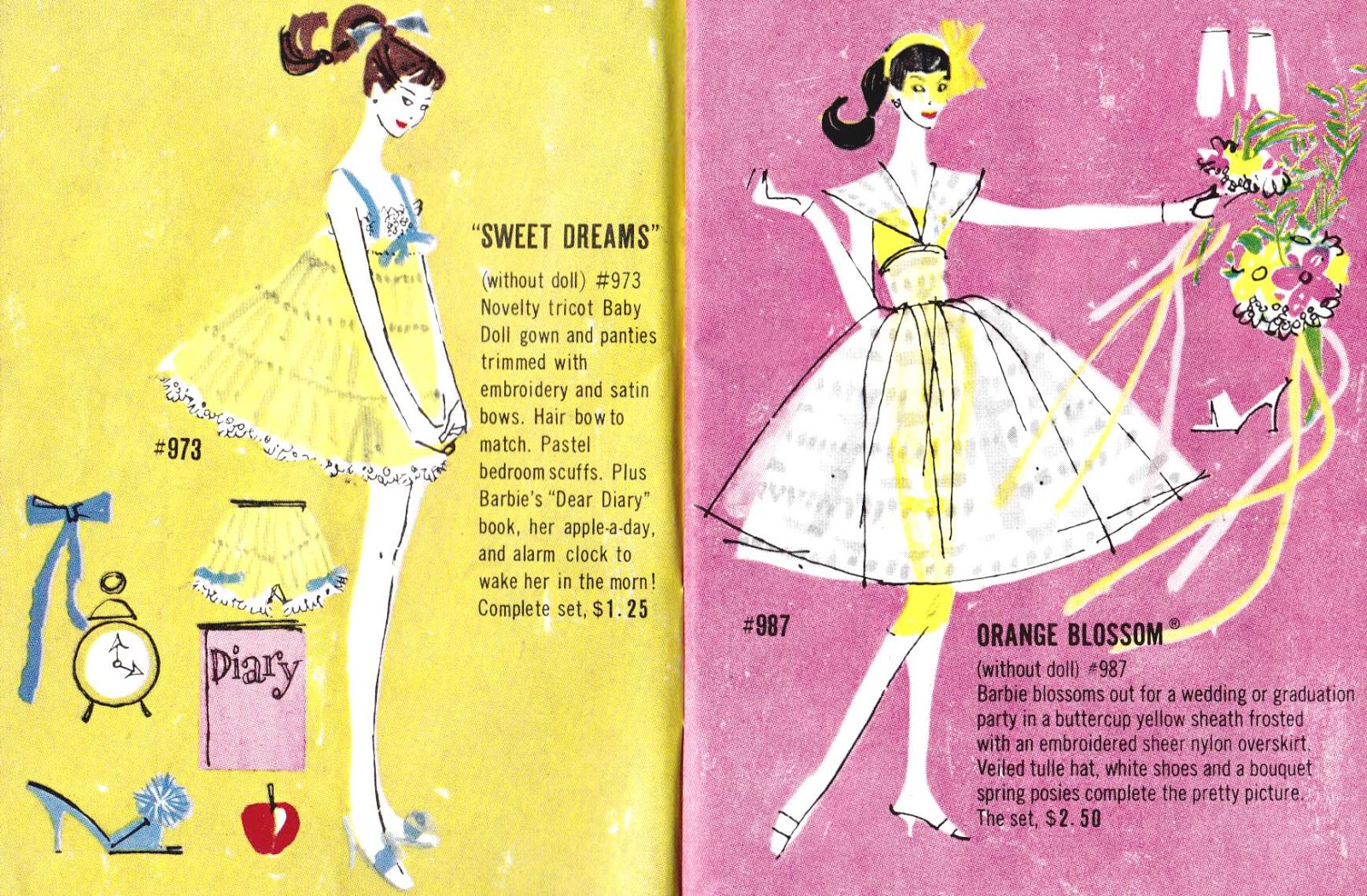 "SWEET DREAMS"

(without doll) #973 Novelty tricot Baby Doll gown and panties trimmed with embroidery and satin bows. Hair bow to match. Pastel bedroom scuffs. Plus Barbie's "Dear Diary" book, her apple-a-day, and alarm clock to wake her in the morn! Complete set, $1.25

#973

Diary

#987

ORANGE BLOSSOM®

(without doll) #987 Barbie blossoms out for a wedding or graduation party in a buttercup yellow sheath frosted with an embroidered sheer nylon overskirt. Veiled tulle hat, white shoes and a bouquet spring posies complete the pretty picture. The set, $2.50